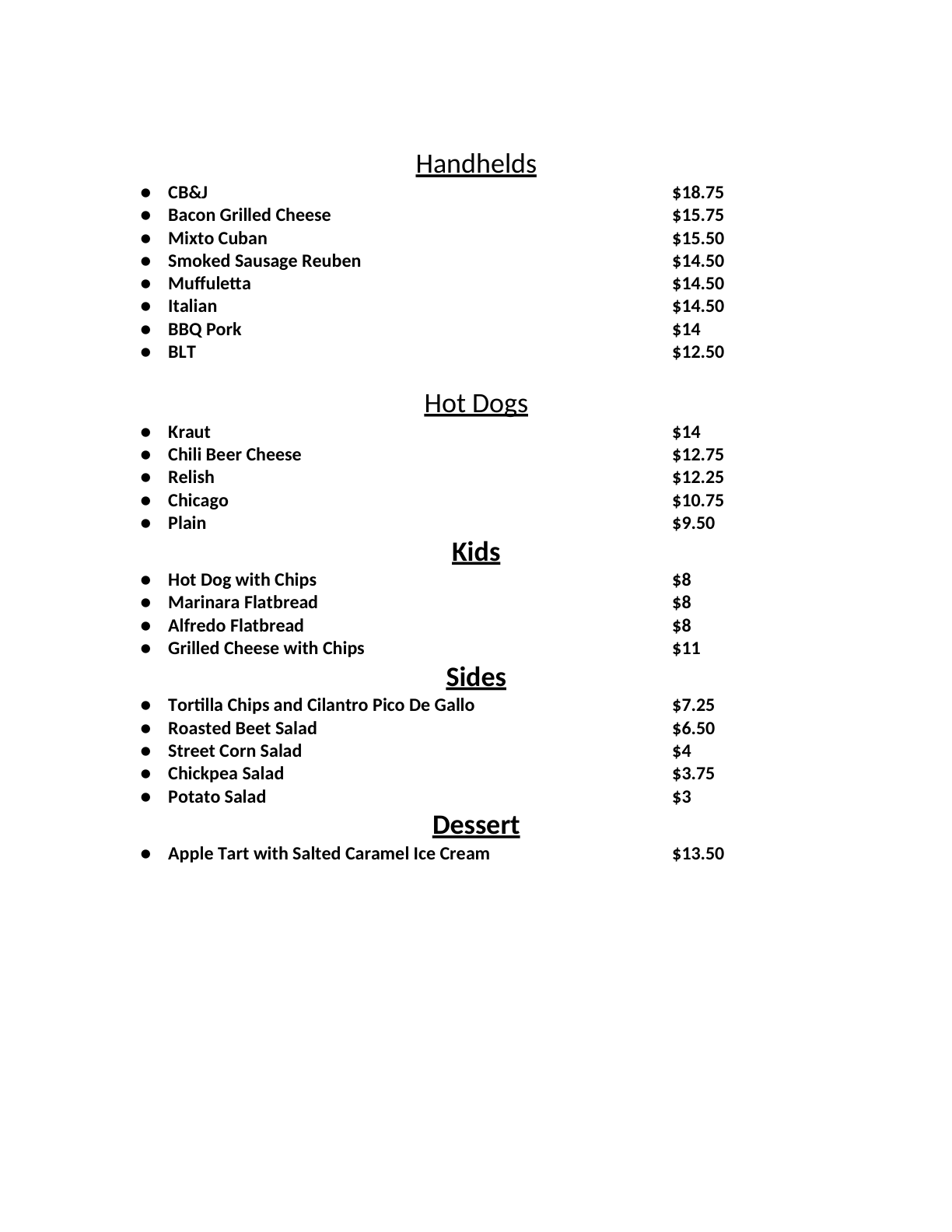 Handhelds

- CB&J $18.75
- Bacon Grilled Cheese $15.75
- Mixto Cuban $15.50
- Smoked Sausage Reuben $14.50
- Muffuletta $14.50
- Italian $14.50
- BBQ Pork $14
- BLT $12.50

Hot Dogs

- Kraut $14
- Chili Beer Cheese $12.75
- Relish $12.25
- Chicago $10.75
- Plain $9.50

Kids

- Hot Dog with Chips $8
- Marinara Flatbread $8
- Alfredo Flatbread $8
- Grilled Cheese with Chips $11

Sides

- Tortilla Chips and Cilantro Pico De Gallo $7.25
- Roasted Beet Salad $6.50
- Street Corn Salad $4
- Chickpea Salad $3.75
- Potato Salad $3

Dessert

- Apple Tart with Salted Caramel Ice Cream $13.50